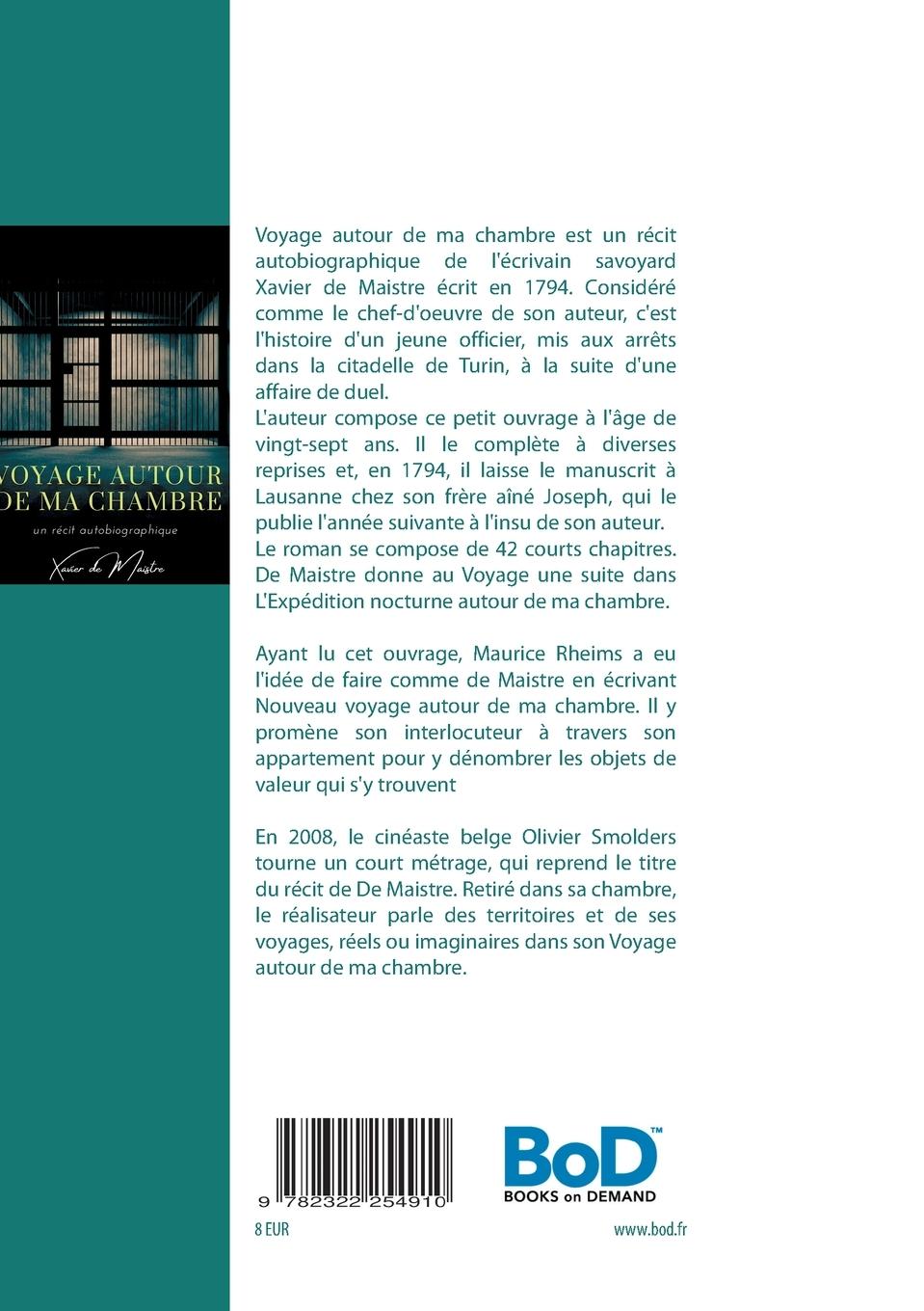 VOYAGE AUTOUR
DE MA CHAMBRE
un récit autobiographique
Xavier de Maistre

Voyage autour de ma chambre est un récit autobiographique de l'écrivain savoyard Xavier de Maistre écrit en 1794. Considéré comme le chef-d'oeuvre de son auteur, c'est l'histoire d'un jeune officier, mis aux arrêts dans la citadelle de Turin, à la suite d'une affaire de duel.
L'auteur compose ce petit ouvrage à l'âge de vingt-sept ans. Il le complète à diverses reprises et, en 1794, il laisse le manuscrit à Lausanne chez son frère aîné Joseph, qui le publie l'année suivante à l'insu de son auteur.
Le roman se compose de 42 courts chapitres.
De Maistre donne au Voyage une suite dans L'Expédition nocturne autour de ma chambre.

Ayant lu cet ouvrage, Maurice Rheims a eu l'idée de faire comme de Maistre en écrivant Nouveau voyage autour de ma chambre. Il y promène son interlocuteur à travers son appartement pour y dénombrer les objets de valeur qui s'y trouvent

En 2008, le cinéaste belge Olivier Smolders tourne un court métrage, qui reprend le titre du récit de De Maistre. Retiré dans sa chambre, le réalisateur parle des territoires et de ses voyages, réels ou imaginaires dans son Voyage autour de ma chambre.

9 782322 254910
8 EUR

BoD™
BOOKS on DEMAND
www.bod.fr